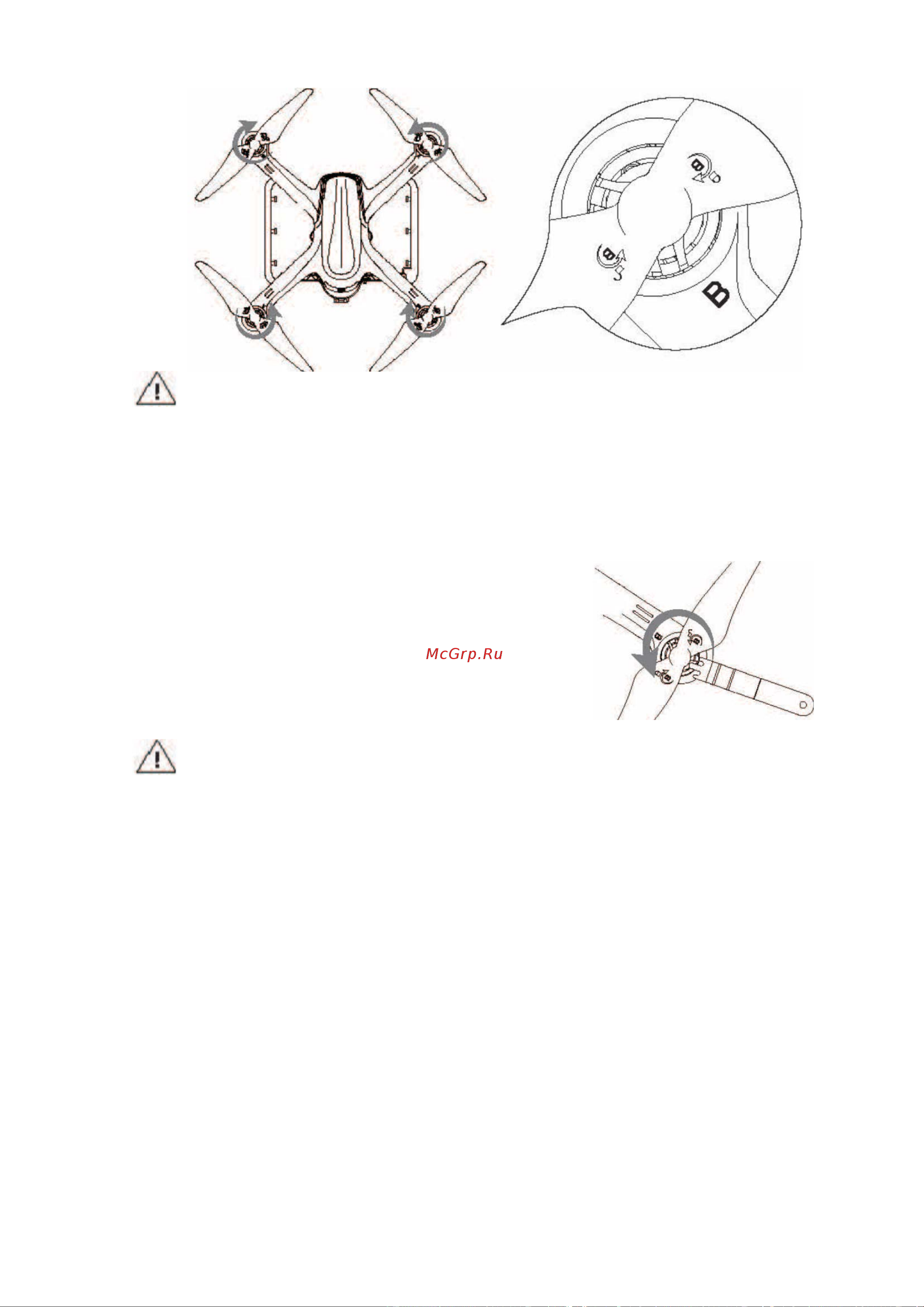 B

McGrp.Ru